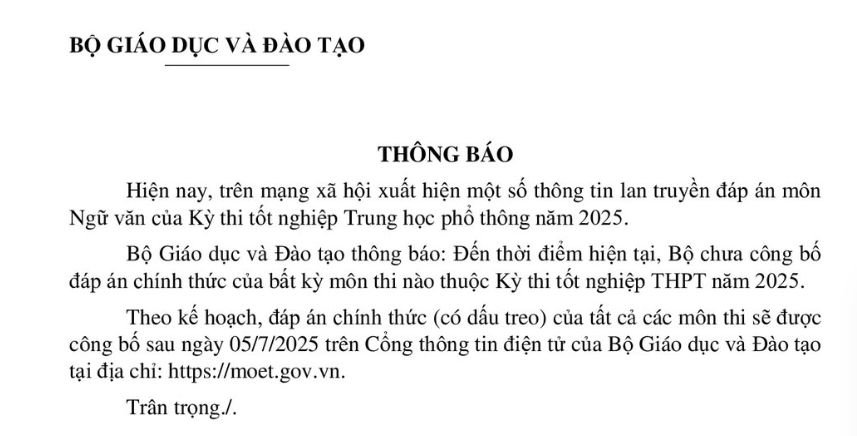 BỘ GIÁO DỤC VÀ ĐÀO TẠO

THÔNG BÁO

Hiện nay, trên mạng xã hội xuất hiện một số thông tin lan truyền đáp án môn Ngữ văn của Kỳ thi tốt nghiệp Trung học phổ thông năm 2025.

Bộ Giáo dục và Đào tạo thông báo: Đến thời điểm hiện tại, Bộ chưa công bố đáp án chính thức của bất kỳ môn thi nào thuộc Kỳ thi tốt nghiệp THPT năm 2025.

Theo kế hoạch, đáp án chính thức (có dấu treo) của tất cả các môn thi sẽ được công bố sau ngày 05/7/2025 trên Cổng thông tin điện tử của Bộ Giáo dục và Đào tạo tại địa chỉ: https://moet.gov.vn.

Trân trọng./.